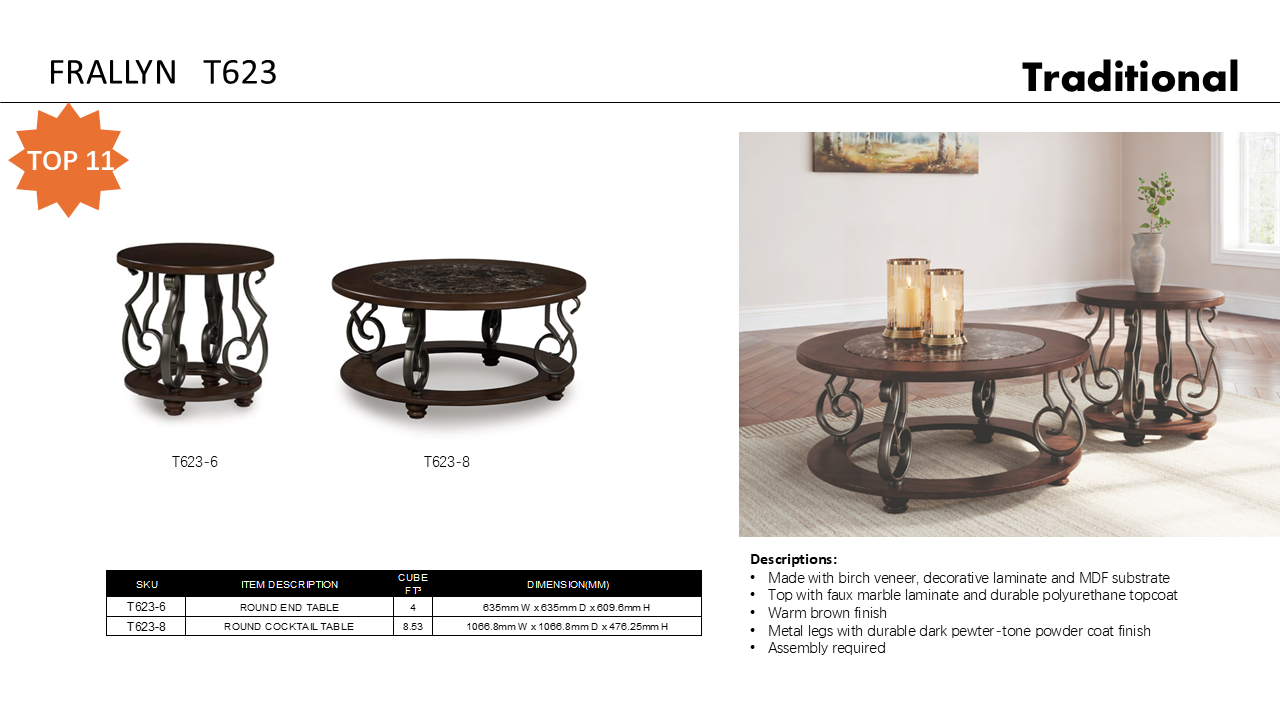 FRALLYN T623

Traditional

TOP 11

T623-6

T623-8

| SKU | ITEM DESCRIPTION | CUBE FT³ | DIMENSION(MM) |
|---|---|---|---|
| T623-6 | ROUND END TABLE | 4 | 635mm W x 635mm D x 609.6mm H |
| T623-8 | ROUND COCKTAIL TABLE | 8.53 | 1066.8mm W x 1066.8mm D x 476.25mm H |

Descriptions:
• Made with birch veneer, decorative laminate and MDF substrate
• Top with faux marble laminate and durable polyurethane topcoat
• Warm brown finish
• Metal legs with durable dark pewter-tone powder coat finish
• Assembly required